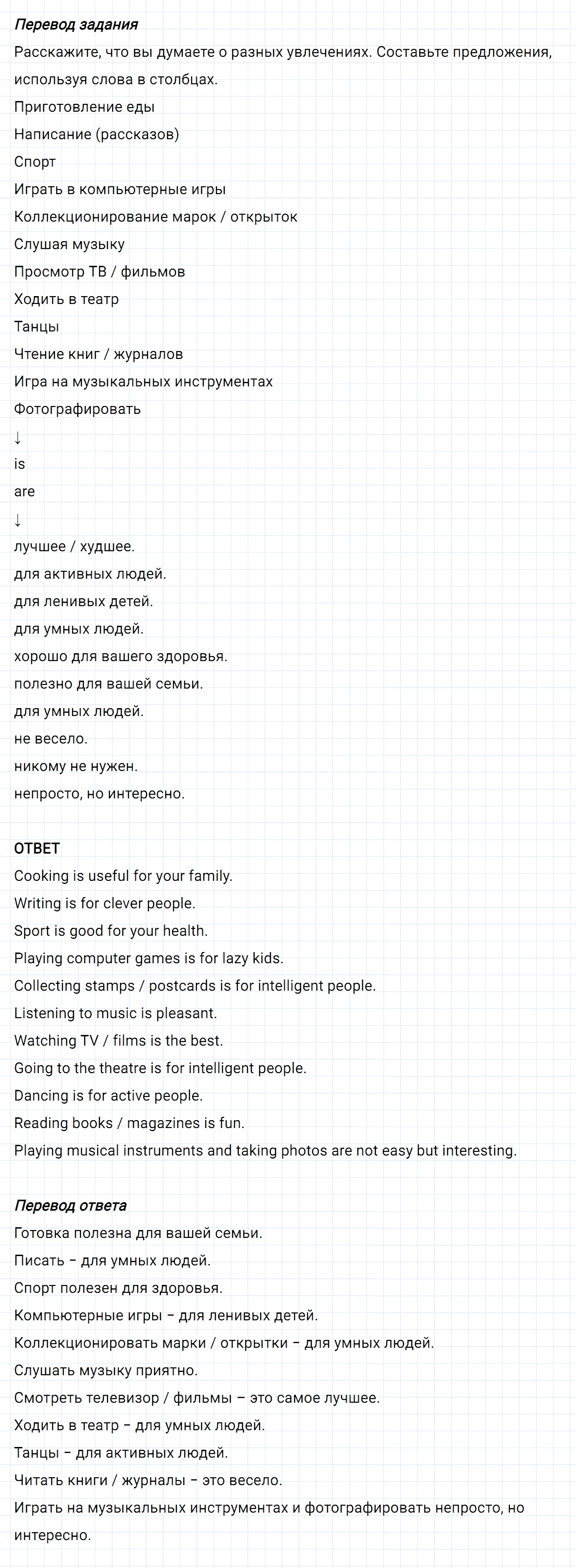 Перевод задания

Расскажите, что вы думаете о разных увлечениях. Составьте предложения, используя слова в столбцах.

Приготовление еды
Написание (рассказов)
Спорт
Играть в компьютерные игры
Коллекционирование марок / открыток
Слушая музыку
Просмотр ТВ / фильмов
Ходить в театр
Танцы
Чтение книг / журналов
Игра на музыкальных инструментах
Фотографировать
↓
is
are
↓
лучшее / худшее.
для активных людей.
для ленивых детей.
для умных людей.
хорошо для вашего здоровья.
полезно для вашей семьи.
для умных людей.
не весело.
никому не нужен.
непросто, но интересно.

ОТВЕТ

Cooking is useful for your family.
Writing is for clever people.
Sport is good for your health.
Playing computer games is for lazy kids.
Collecting stamps / postcards is for intelligent people.
Listening to music is pleasant.
Watching TV / films is the best.
Going to the theatre is for intelligent people.
Dancing is for active people.
Reading books / magazines is fun.
Playing musical instruments and taking photos are not easy but interesting.

Перевод ответа

Готовка полезна для вашей семьи.
Писать – для умных людей.
Спорт полезен для здоровья.
Компьютерные игры – для ленивых детей.
Коллекционировать марки / открытки – для умных людей.
Слушать музыку приятно.
Смотреть телевизор / фильмы – это самое лучшее.
Ходить в театр – для умных людей.
Танцы – для активных людей.
Читать книги / журналы – это весело.
Играть на музыкальных инструментах и фотографировать непросто, но интересно.